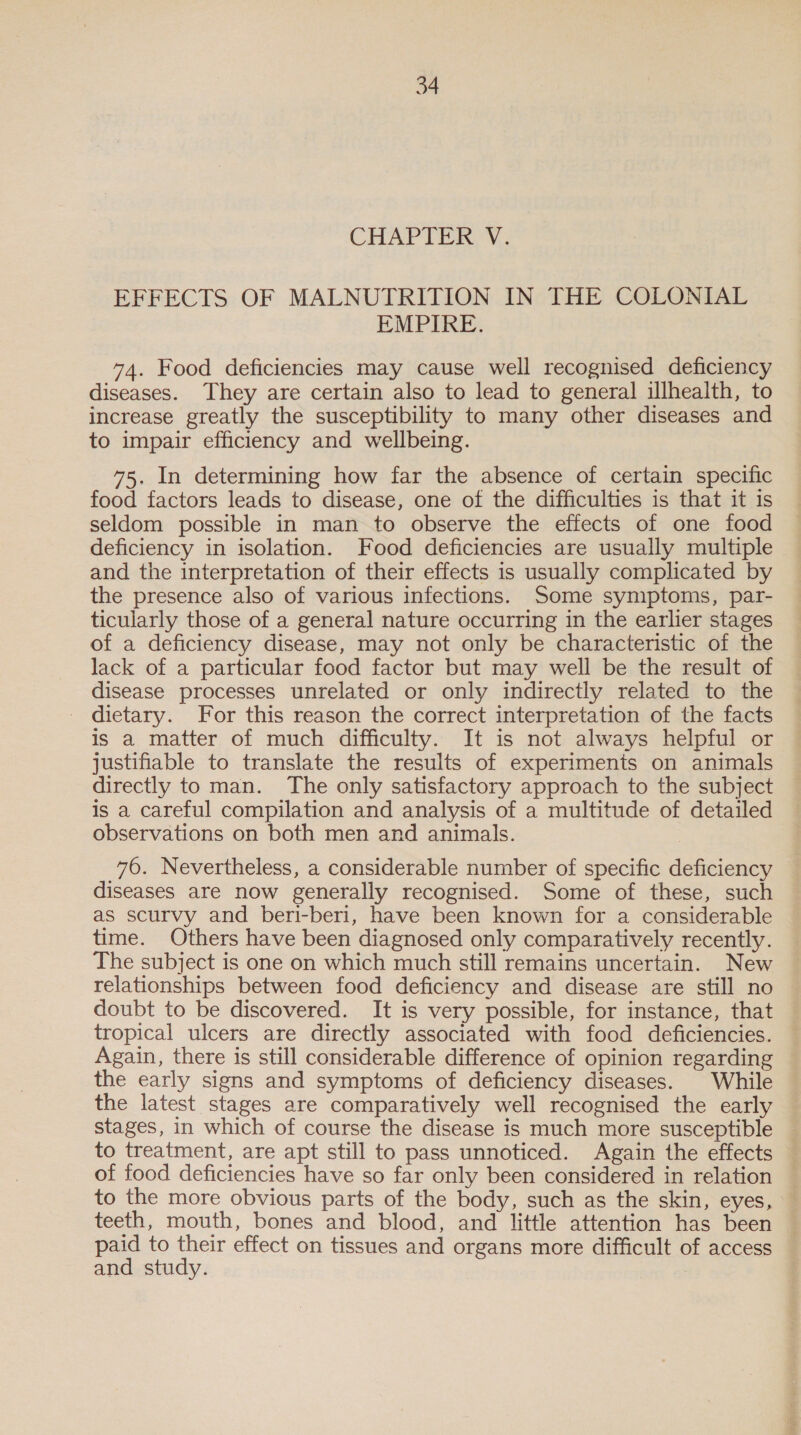 34

CHAPTER V.

EFFECTS OF MALNUTRITION IN THE COLONIAL EMPIRE.

74. Food deficiencies may cause well recognised deficiency diseases. They are certain also to lead to general illhealth, to increase greatly the susceptibility to many other diseases and to impair efficiency and wellbeing.

75. In determining how far the absence of certain specific food factors leads to disease, one of the difficulties is that it is seldom possible in man to observe the effects of one food deficiency in isolation. Food deficiencies are usually multiple and the interpretation of their effects is usually complicated by the presence also of various infections. Some symptoms, particularly those of a general nature occurring in the earlier stages of a deficiency disease, may not only be characteristic of the lack of a particular food factor but may well be the result of disease processes unrelated or only indirectly related to the dietary. For this reason the correct interpretation of the facts is a matter of much difficulty. It is not always helpful or justifiable to translate the results of experiments on animals directly to man. The only satisfactory approach to the subject is a careful compilation and analysis of a multitude of detailed observations on both men and animals.

76. Nevertheless, a considerable number of specific deficiency diseases are now generally recognised. Some of these, such as scurvy and beri-beri, have been known for a considerable time. Others have been diagnosed only comparatively recently. The subject is one on which much still remains uncertain. New relationships between food deficiency and disease are still no doubt to be discovered. It is very possible, for instance, that tropical ulcers are directly associated with food deficiencies. Again, there is still considerable difference of opinion regarding the early signs and symptoms of deficiency diseases. While the latest stages are comparatively well recognised the early stages, in which of course the disease is much more susceptible to treatment, are apt still to pass unnoticed. Again the effects of food deficiencies have so far only been considered in relation to the more obvious parts of the body, such as the skin, eyes, teeth, mouth, bones and blood, and little attention has been paid to their effect on tissues and organs more difficult of access and study.